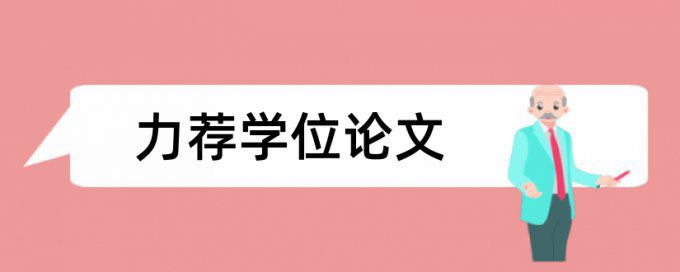 力荐学位论文